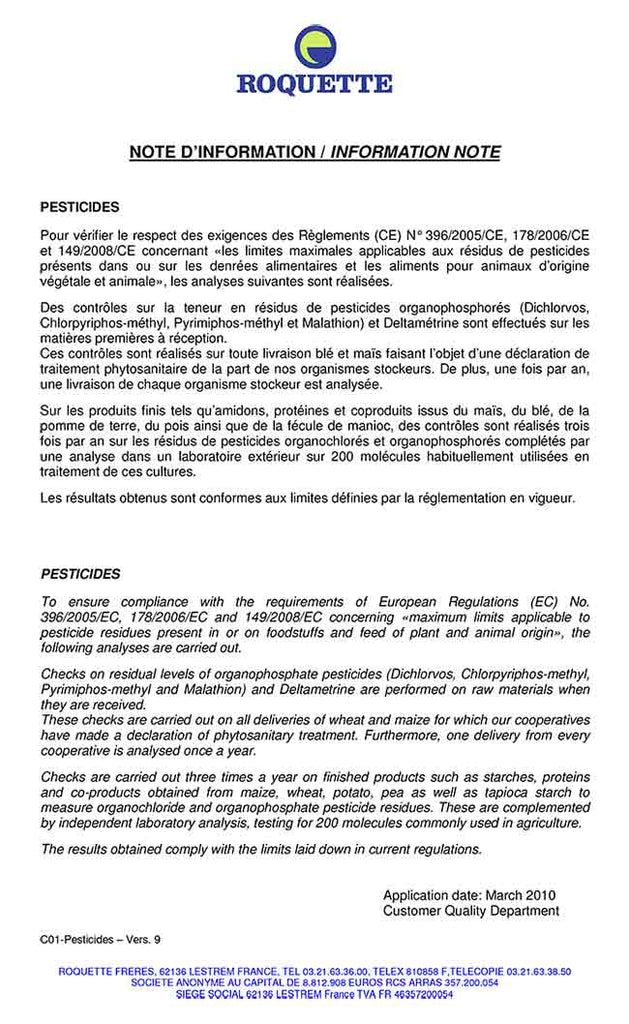 ROQUETTE

NOTE D'INFORMATION / INFORMATION NOTE

PESTICIDES

Pour vérifier le respect des exigences des Règlements (CE) N° 396/2005/CE, 178/2006/CE et 149/2008/CE concernant «les limites maximales applicables aux résidus de pesticides présents dans ou sur les denrées alimentaires et les aliments pour animaux d'origine végétale et animale», les analyses suivantes sont réalisées.

Des contrôles sur la teneur en résidus de pesticides organophosphorés (Dichlorvos, Chlorpyriphos-méthyl, Pyrimiphos-méthyl et Malathion) et Deltamétrine sont effectués sur les matières premières à réception.
Ces contrôles sont réalisés sur toute livraison blé et maïs faisant l'objet d'une déclaration de traitement phytosanitaire de la part de nos organismes stockeurs. De plus, une fois par an, une livraison de chaque organisme stockeur est analysée.

Sur les produits finis tels qu'amidons, protéines et coproduits issus du maïs, du blé, de la pomme de terre, du pois ainsi que de la fécule de manioc, des contrôles sont réalisés trois fois par an sur les résidus de pesticides organochlorés et organophosphorés complétés par une analyse dans un laboratoire extérieur sur 200 molécules habituellement utilisées en traitement de ces cultures.

Les résultats obtenus sont conformes aux limites définies par la réglementation en vigueur.

PESTICIDES

To ensure compliance with the requirements of European Regulations (EC) No. 396/2005/EC, 178/2006/EC and 149/2008/EC concerning «maximum limits applicable to pesticide residues present in or on foodstuffs and feed of plant and animal origin», the following analyses are carried out.

Checks on residual levels of organophosphate pesticides (Dichlorvos, Chlorpyriphos-methyl, Pyrimiphos-methyl and Malathion) and Deltametrine are performed on raw materials when they are received.
These checks are carried out on all deliveries of wheat and maize for which our cooperatives have made a declaration of phytosanitary treatment. Furthermore, one delivery from every cooperative is analysed once a year.

Checks are carried out three times a year on finished products such as starches, proteins and co-products obtained from maize, wheat, potato, pea as well as tapioca starch to measure organochloride and organophosphate pesticide residues. These are complemented by independent laboratory analysis, testing for 200 molecules commonly used in agriculture.

The results obtained comply with the limits laid down in current regulations.

Application date: March 2010
Customer Quality Department

C01-Pesticides – Vers. 9

ROQUETTE FRERES, 62136 LESTREM FRANCE, TEL 03.21.63.36.00, TELEX 810858 F,TELECOPIE 03.21.63.38.50
SOCIETE ANONYME AU CAPITAL DE 8.812.908 EUROS RCS ARRAS 357.200.054
SIEGE SOCIAL 62136 LESTREM France TVA FR 46357200054